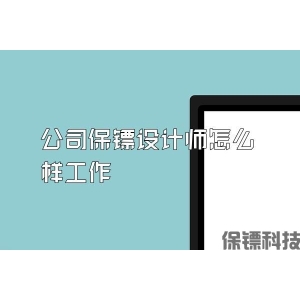 公司保镖设计师怎么样工作

保镖科技